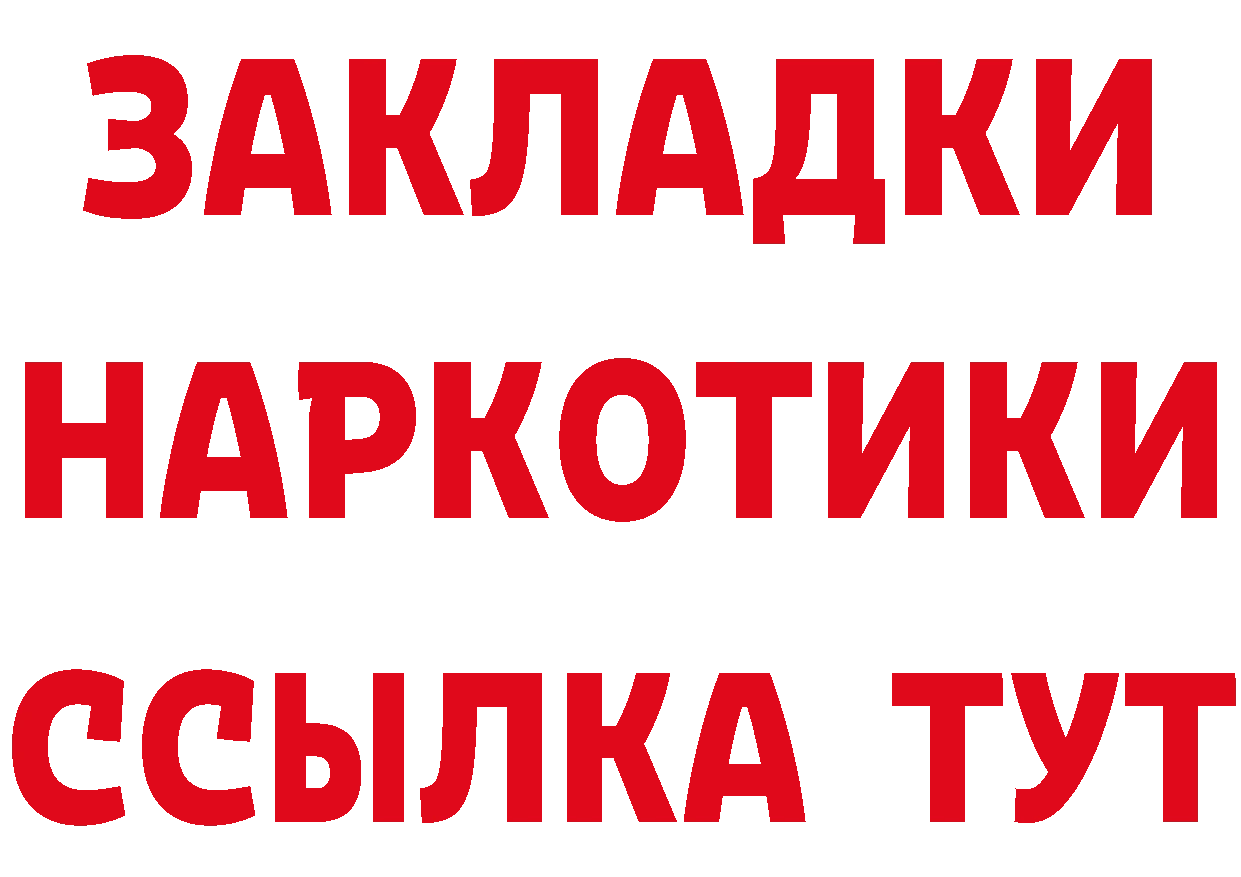 ЗАКЛАДКИ НАРКОТИКИ ССЫЛКА ТУТ